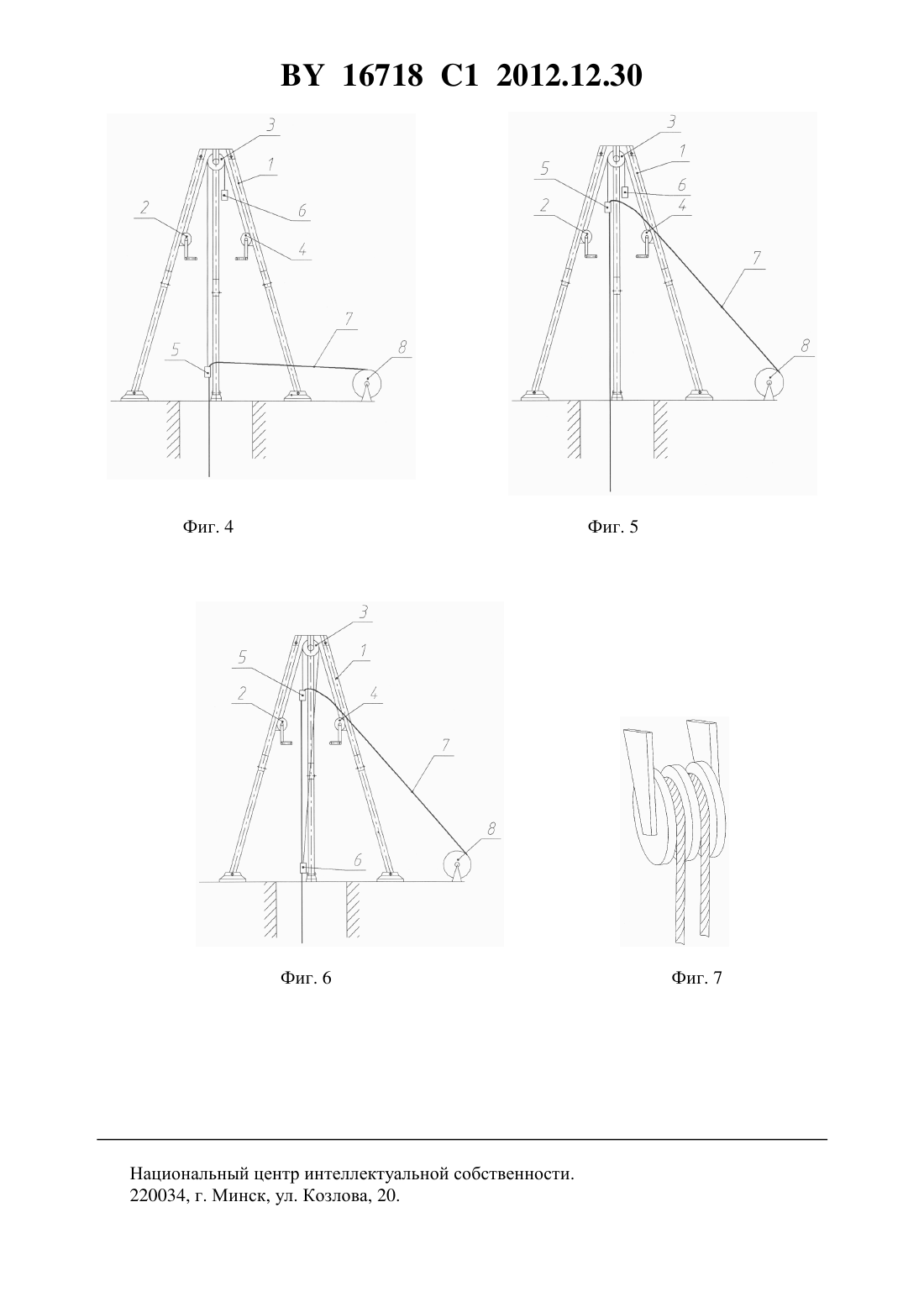 BY 16718 C1 2012.12.30

3
1
6
2
4
7
5
8

Фиг. 4

3
1
5
6
2
4
7
8

Фиг. 5

3
5
1
2
4
7
8
6

Фиг. 6

Фиг. 7

Национальный центр интеллектуальной собственности.
220034, г. Минск, ул. Козлова, 20.